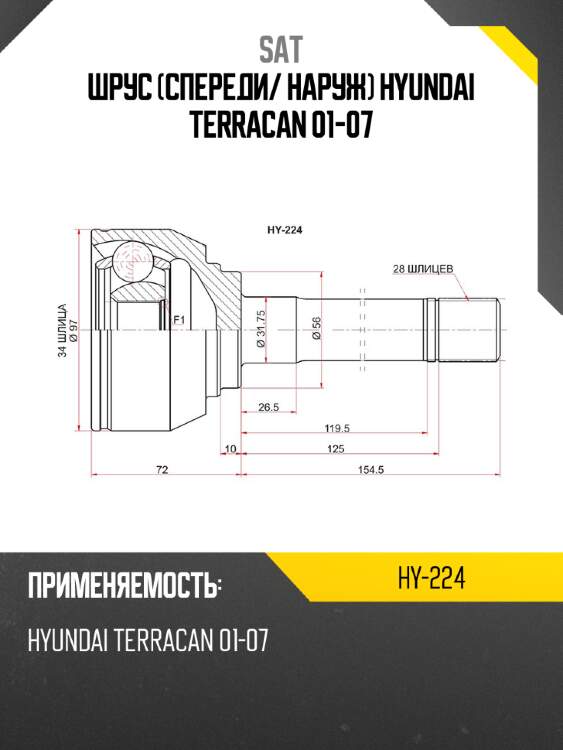 SAT
ШРУС (СПЕРЕДИ/ НАРУЖ) HYUNDAI TERRACAN 01-07

HY-224

28 ШЛИЦЕВ

34 ШЛИЦА

Ø 97

F1

Ø 31.75

Ø 56

26.5

119.5

10

125

72

154.5

ПРИМЕНЯЕМОСТЬ:

HY-224

HYUNDAI TERRACAN 01-07